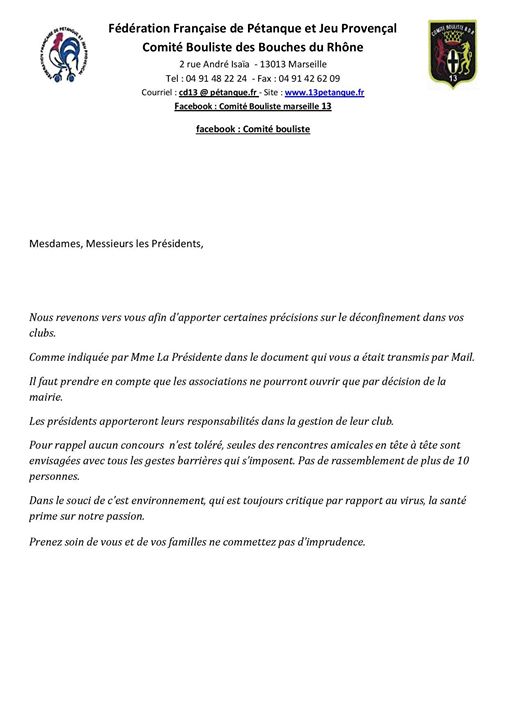 FÉDÉRATION FRANÇAISE DE PÉTANQUE ET JEU PROVENÇAL

Fédération Française de Pétanque et Jeu Provençal
Comité Bouliste des Bouches du Rhône
2 rue André Isaïa - 13013 Marseille
Tel : 04 91 48 22 24 - Fax : 04 91 42 62 09
Courriel : cd13 @ pétanque.fr - Site : www.13petanque.fr
Facebook : Comité Bouliste marseille 13
facebook : Comité bouliste

COMITÉ BOULISTE B D R
13

Mesdames, Messieurs les Présidents,

Nous revenons vers vous afin d'apporter certaines précisions sur le déconfinement dans vos clubs.

Comme indiquée par Mme La Présidente dans le document qui vous a était transmis par Mail.

Il faut prendre en compte que les associations ne pourront ouvrir que par décision de la mairie.

Les présidents apporteront leurs responsabilités dans la gestion de leur club.

Pour rappel aucun concours n'est toléré, seules des rencontres amicales en tête à tête sont envisagées avec tous les gestes barrières qui s'imposent. Pas de rassemblement de plus de 10 personnes.

Dans le souci de c'est environnement, qui est toujours critique par rapport au virus, la santé prime sur notre passion.

Prenez soin de vous et de vos familles ne commettez pas d'imprudence.